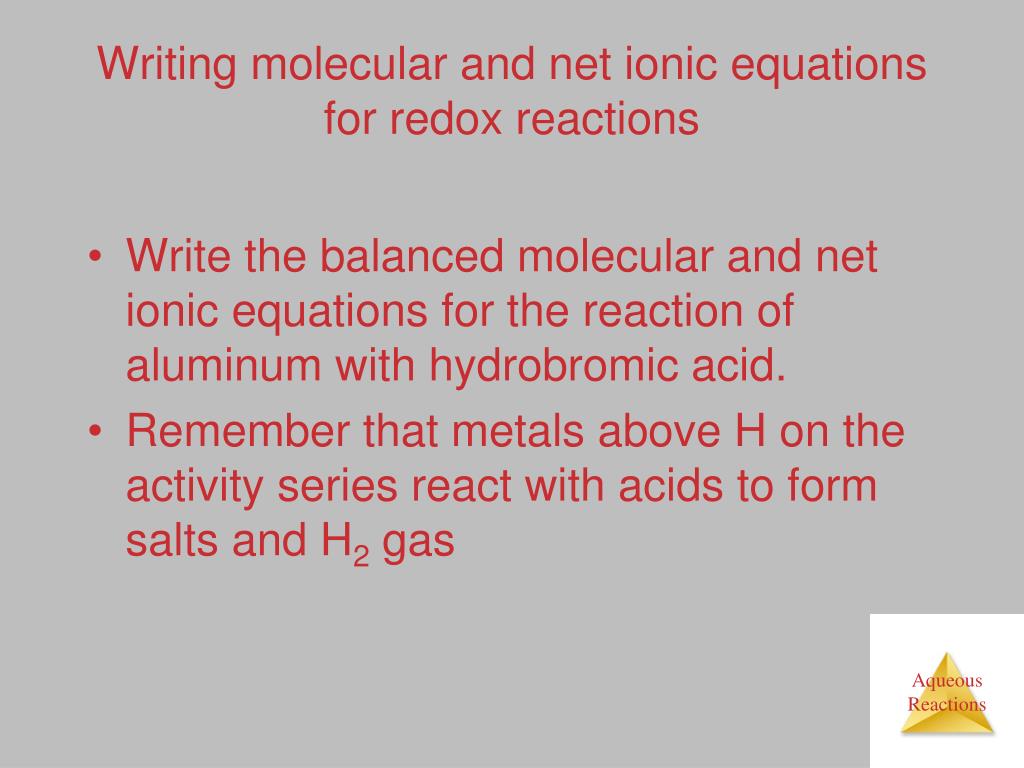 Writing molecular and net ionic equations for redox reactions

• Write the balanced molecular and net ionic equations for the reaction of aluminum with hydrobromic acid.
• Remember that metals above H on the activity series react with acids to form salts and $H_2$ gas

Aqueous
Reactions